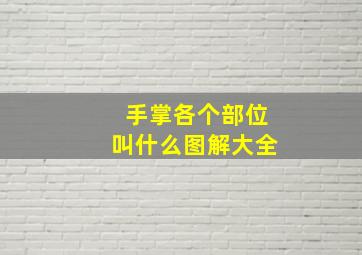 手掌各个部位
叫什么图解大全